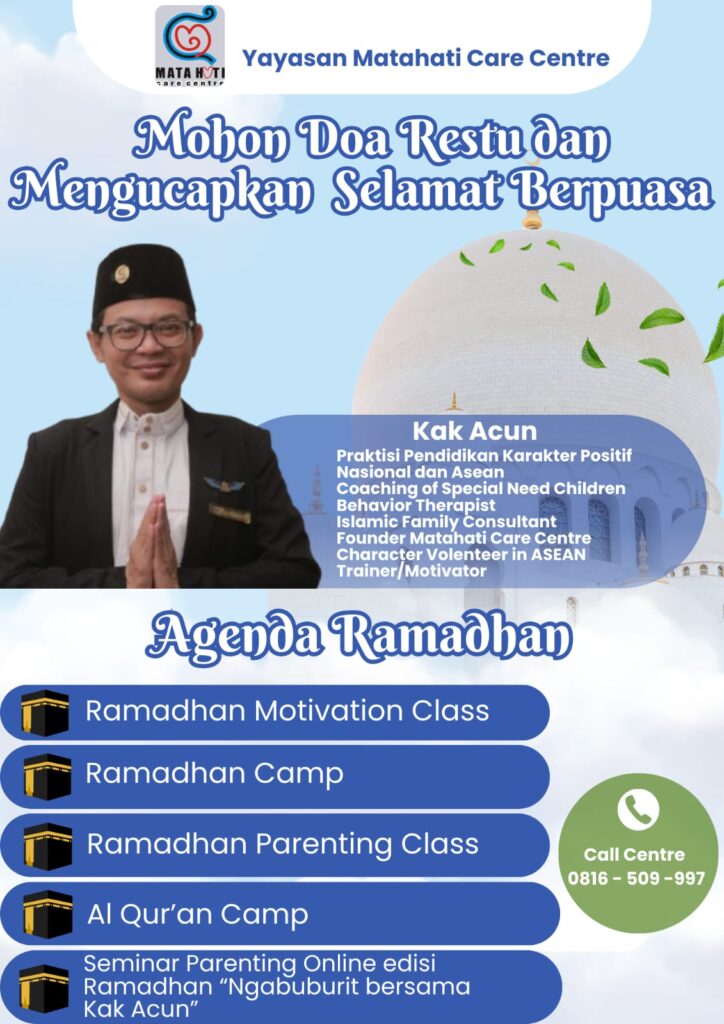 MATA HATI care centre

Yayasan Matahati Care Centre

Mohon Doa Restu dan Mengucapkan Selamat Berpuasa

Kak Acun
Praktisi Pendidikan Karakter Positif Nasional dan Asean
Coaching of Special Need Children
Behavior Therapist
Islamic Family Consultant
Founder Matahati Care Centre
Character Volenteer in ASEAN
Trainer/Motivator

Agenda Ramadhan

Ramadhan Motivation Class

Ramadhan Camp

Ramadhan Parenting Class

Al Qur'an Camp

Seminar Parenting Online edisi Ramadhan "Ngabuburit bersama Kak Acun"

Call Centre
0816 - 509 -997